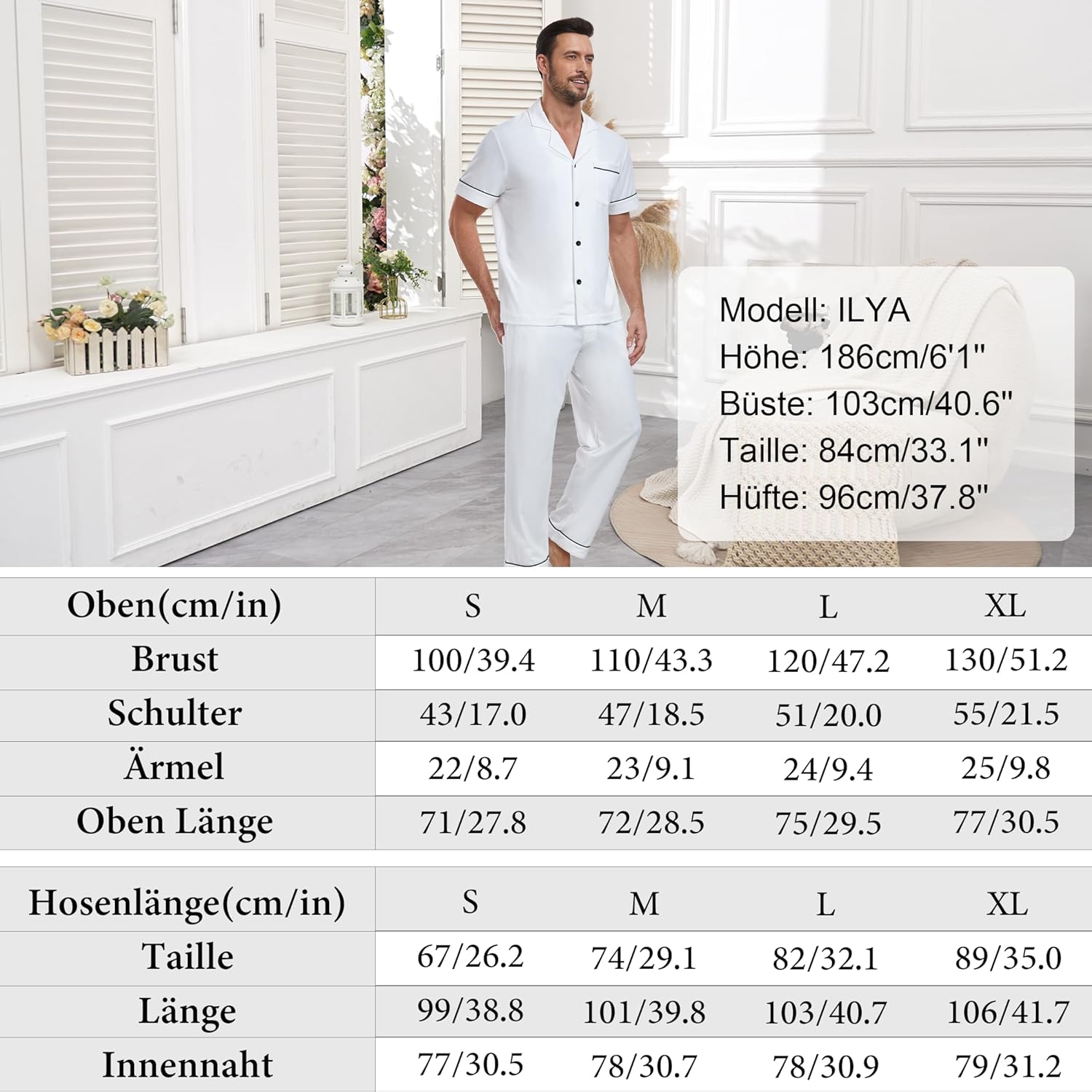 Modell: ILYA
Höhe: 186cm/6'1"
Büste: 103cm/40.6"
Taille: 84cm/33.1"
Hüfte: 96cm/37.8"

| Oben(cm/in) | S | M | L | XL |
|---|---|---|---|---|
| Brust | 100/39.4 | 110/43.3 | 120/47.2 | 130/51.2 |
| Schulter | 43/17.0 | 47/18.5 | 51/20.0 | 55/21.5 |
| Ärmel | 22/8.7 | 23/9.1 | 24/9.4 | 25/9.8 |
| Oben Länge | 71/27.8 | 72/28.5 | 75/29.5 | 77/30.5 |

| Hosenlänge(cm/in) | S | M | L | XL |
|---|---|---|---|---|
| Taille | 67/26.2 | 74/29.1 | 82/32.1 | 89/35.0 |
| Länge | 99/38.8 | 101/39.8 | 103/40.7 | 106/41.7 |
| Innennaht | 77/30.5 | 78/30.7 | 78/30.9 | 79/31.2 |